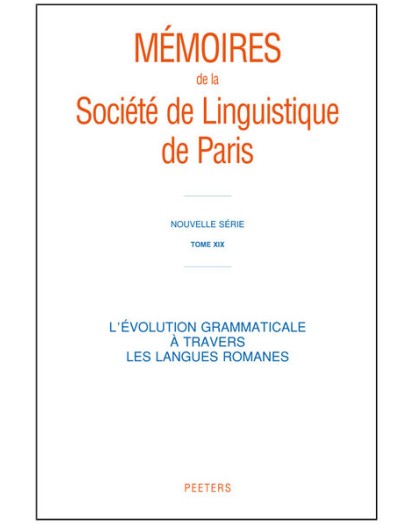 MÉMOIRES
de la
Société de Linguistique
de Paris

NOUVELLE SÉRIE

TOME XIX

L'ÉVOLUTION GRAMMATICALE
À TRAVERS
LES LANGUES ROMANES

PEETERS